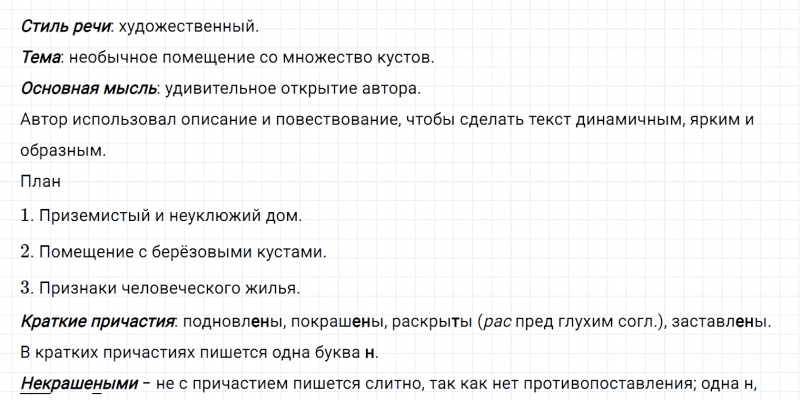 Стиль речи: художественный.

Тема: необычное помещение со множество кустов.

Основная мысль: удивительное открытие автора.

Автор использовал описание и повествование, чтобы сделать текст динамичным, ярким и образным.

План

1. Приземистый и неуклюжий дом.

2. Помещение с берёзовыми кустами.

3. Признаки человеческого жилья.

Краткие причастия: подновлены, покрашены, раскрыты (рас пред глухим согл.), заставлены. В кратких причастиях пишется одна буква н.

Некрашеными – не с причастием пишется слитно, так как нет противопоставления; одна н,